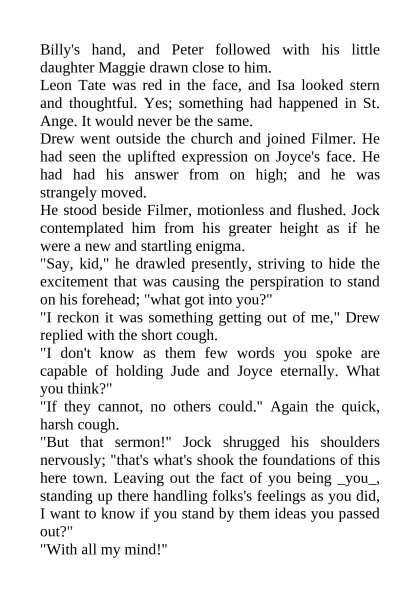 Billy's hand, and Peter followed with his little daughter Maggie drawn close to him.

Leon Tate was red in the face, and Isa looked stern and thoughtful. Yes; something had happened in St. Ange. It would never be the same.

Drew went outside the church and joined Filmer. He had seen the uplifted expression on Joyce's face. He had had his answer from on high; and he was strangely moved.

He stood beside Filmer, motionless and flushed. Jock contemplated him from his greater height as if he were a new and startling enigma.

"Say, kid," he drawled presently, striving to hide the excitement that was causing the perspiration to stand on his forehead; "what got into you?"

"I reckon it was something getting out of me," Drew replied with the short cough.

"I don't know as them few words you spoke are capable of holding Jude and Joyce eternally. What you think?"

"If they cannot, no others could." Again the quick, harsh cough.

"But that sermon!" Jock shrugged his shoulders nervously; "that's what's shook the foundations of this here town. Leaving out the fact of you being _you_, standing up there handling folks's feelings as you did, I want to know if you stand by them ideas you passed out?"

"With all my mind!"